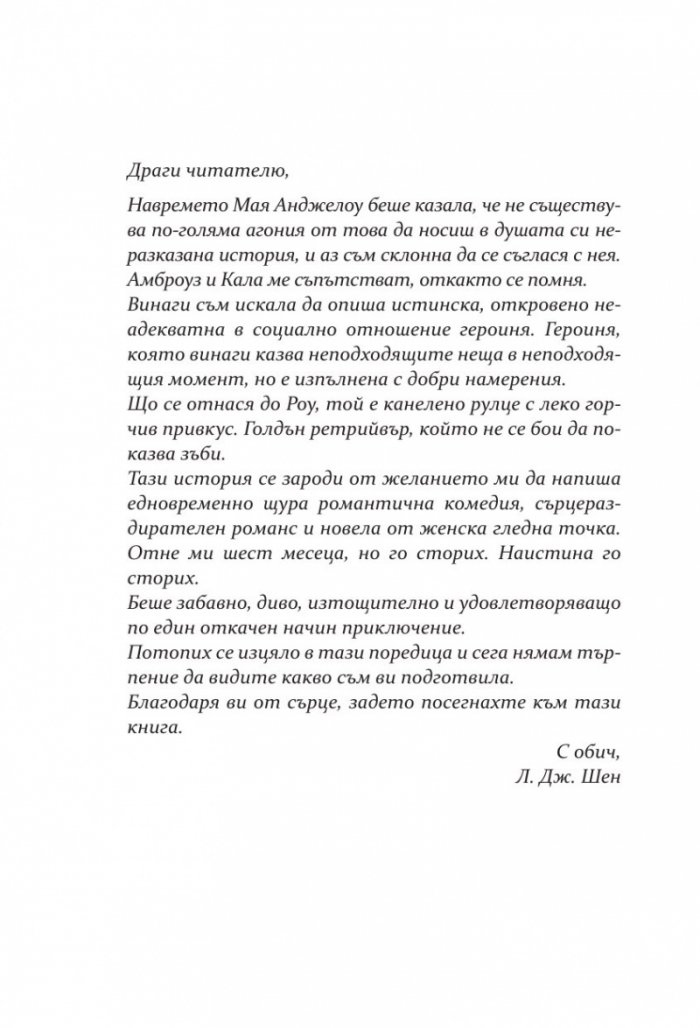 Драги читателю,

Навремето Мая Анджелоу беше казала, че не съществува по-голяма агония от това да носиш в душата си неразказана история, и аз съм склонна да се съглася с нея.
Амброуз и Кала ме съпътстват, откакто се помня.
Винаги съм искала да опиша истинска, откровено неадекватна в социално отношение героиня. Героиня, която винаги казва неподходящите неща в неподходящия момент, но е изпълнена с добри намерения.
Що се отнася до Роу, той е канелено рулце с леко горчив привкус. Голдън ретрийвър, който не се бои да показва зъби.
Тази история се зароди от желанието ми да напиша едновременно щура романтична комедия, сърцераздирателен романс и новела от женска гледна точка.
Отне ми шест месеца, но го сторих. Наистина го сторих.
Беше забавно, диво, изтощително и удовлетворяващо по един откачен начин приключение.
Потопих се изцяло в тази поредица и сега нямам търпение да видите какво съм ви подготвила.
Благодаря ви от сърце, задето посегнахте към тази книга.

С обич,
Л. Дж. Шен